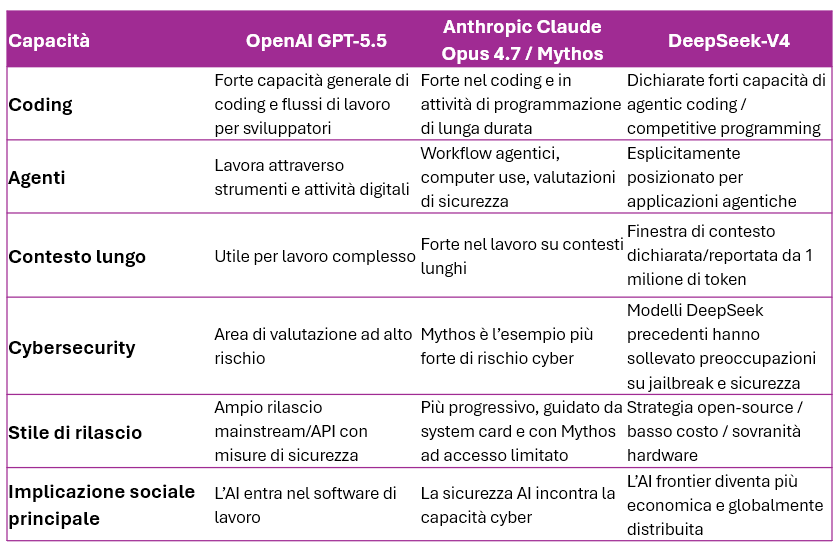 | Capacità | OpenAI GPT-5.5 | Anthropic Claude Opus 4.7 / Mythos | DeepSeek-V4 |
|---|---|---|---|
| Coding | Forte capacità generale di coding e flussi di lavoro per sviluppatori | Forte nel coding e in attività di programmazione di lunga durata | Dichiarate forti capacità di agentic coding / competitive programming |
| Agenti | Lavora attraverso strumenti e attività digitali | Workflow agentici, computer use, valutazioni di sicurezza | Esplicitamente posizionato per applicazioni agentiche |
| Contesto lungo | Utile per lavoro complesso | Forte nel lavoro su contesti lunghi | Finestra di contesto dichiarata/reportata da 1 milione di token |
| Cybersecurity | Area di valutazione ad alto rischio | Mythos è l'esempio più forte di rischio cyber | Modelli DeepSeek precedenti hanno sollevato preoccupazioni su jailbreak e sicurezza |
| Stile di rilascio | Ampio rilascio mainstream/API con misure di sicurezza | Più progressivo, guidato da system card e con Mythos ad accesso limitato | Strategia open-source / basso costo / sovranità hardware |
| Implicazione sociale principale | L'AI entra nel software di lavoro | La sicurezza AI incontra la capacità cyber | L'AI frontier diventa più economica e globalmente distribuita |